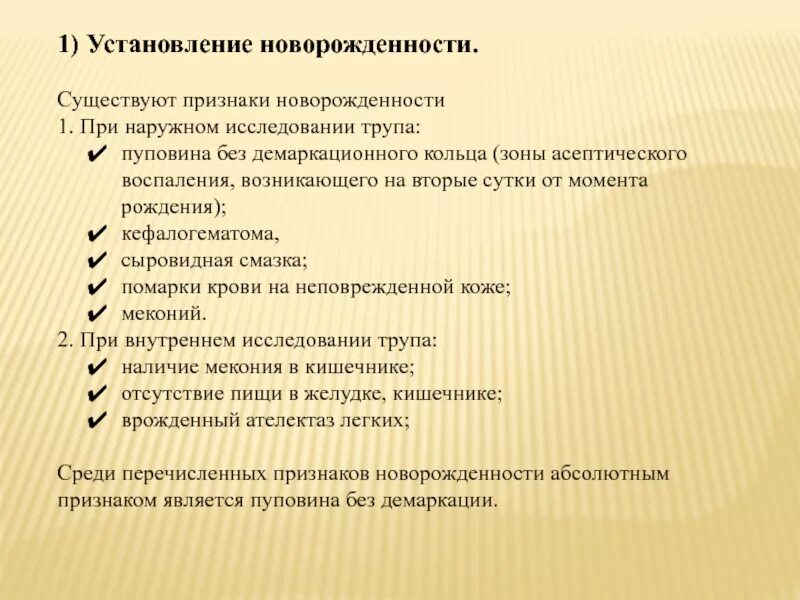 1) Установление новорожденности.

Существуют признаки новорожденности
1. При наружном исследовании трупа:
✔ пуповина без демаркационного кольца (зоны асептического воспаления, возникающего на вторые сутки от момента рождения);
✔ кефалогематома,
✔ сыровидная смазка;
✔ помарки крови на неповрежденной коже;
✔ меконий.
2. При внутреннем исследовании трупа:
✔ наличие мекония в кишечнике;
✔ отсутствие пищи в желудке, кишечнике;
✔ врожденный ателектаз легких;

Среди перечисленных признаков новорожденности абсолютным признаком является пуповина без демаркации.